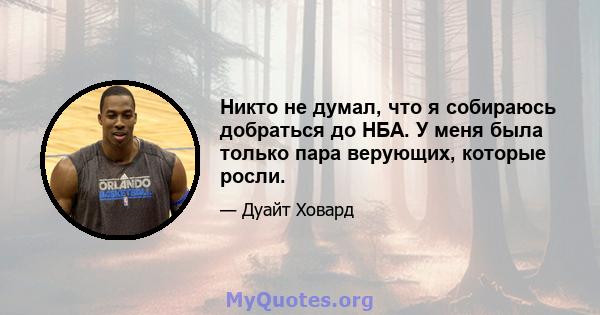 ORLANDO
BASKETBALL

Никто не думал, что я собираюсь добраться до НБА. У меня была только пара верующих, которые росли.

— Дуайт Ховард

MyQuotes.org